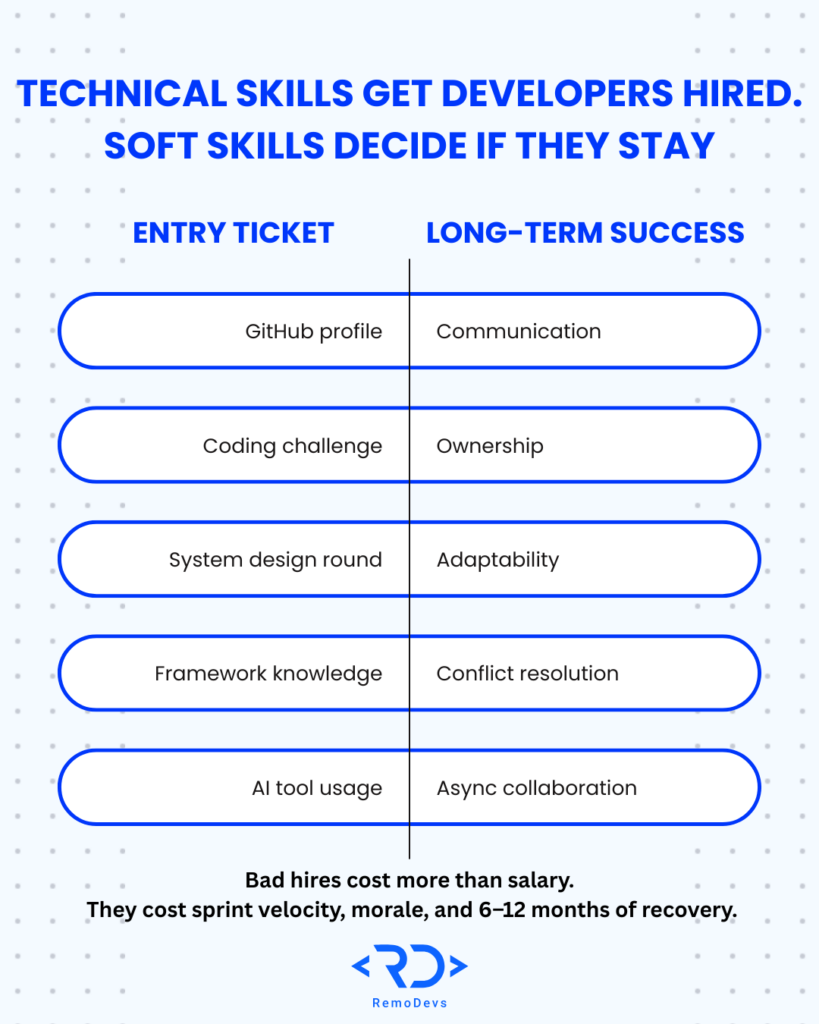 TECHNICAL SKILLS GET DEVELOPERS HIRED. SOFT SKILLS DECIDE IF THEY STAY

| ENTRY TICKET | LONG-TERM SUCCESS |
|---|---|
| GitHub profile | Communication |
| Coding challenge | Ownership |
| System design round | Adaptability |
| Framework knowledge | Conflict resolution |
| AI tool usage | Async collaboration |

Bad hires cost more than salary.
They cost sprint velocity, morale, and 6–12 months of recovery.

<RD>
RemoDevs